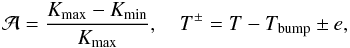 $\mathcal{A} = \frac{K_{\max} - K_{\min}}{K_{\max}}, \quad T^{\pm} = T - T_{\text{bump}} \pm e,$